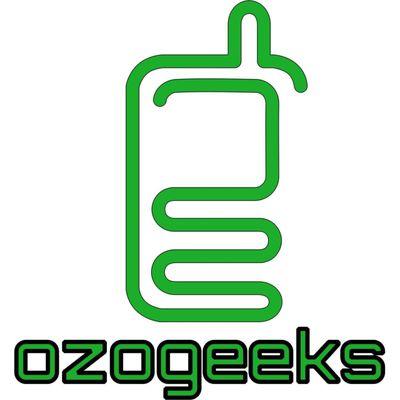 ozogeeks